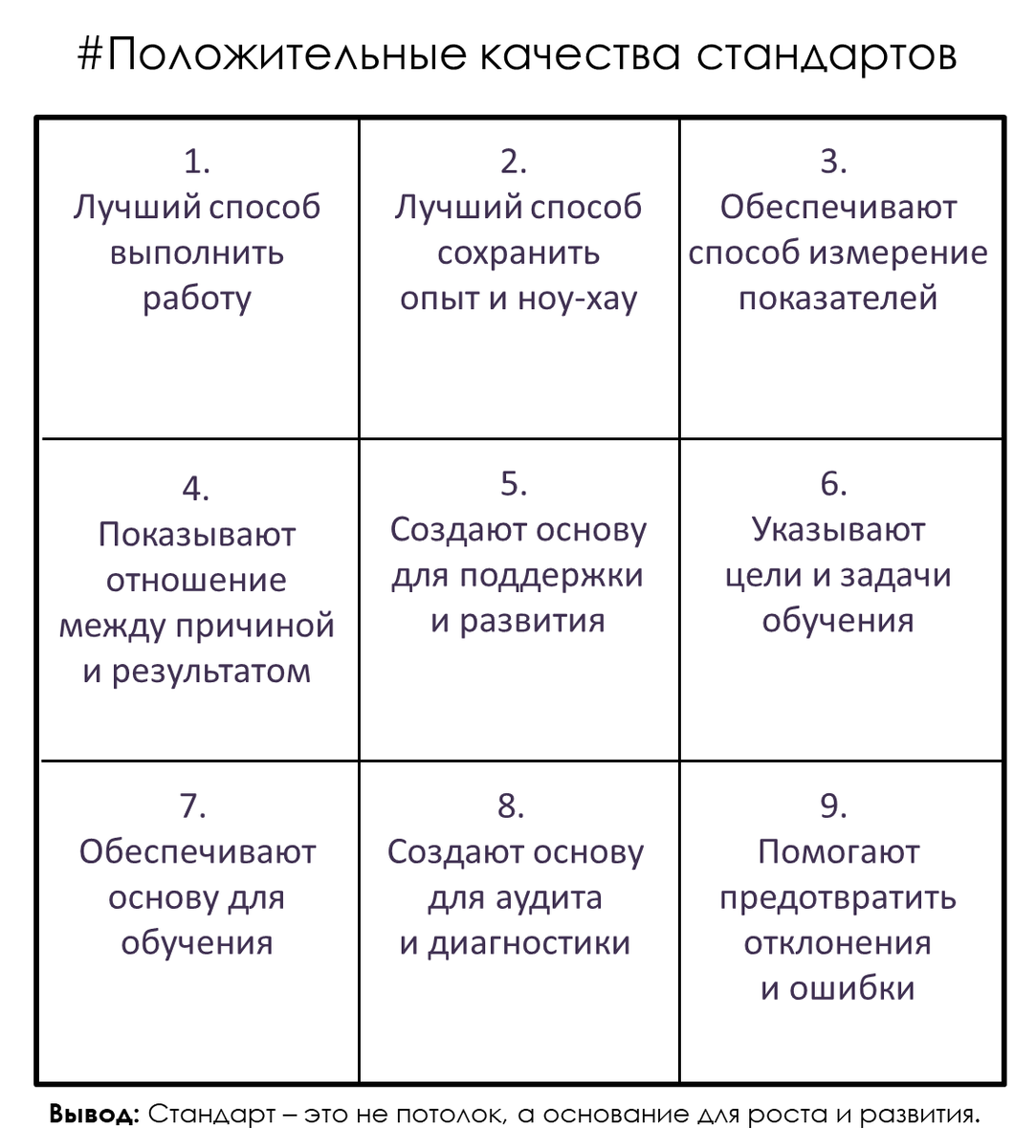 #Положительные качества стандартов

| | | |
|---|---|---|
| 1. Лучший способ выполнить работу | 2. Лучший способ сохранить опыт и ноу-хау | 3. Обеспечивают способ измерение показателей |
| 4. Показывают отношение между причиной и результатом | 5. Создают основу для поддержки и развития | 6. Указывают цели и задачи обучения |
| 7. Обеспечивают основу для обучения | 8. Создают основу для аудита и диагностики | 9. Помогают предотвратить отклонения и ошибки |

**Вывод:** Стандарт – это не потолок, а основание для роста и развития.